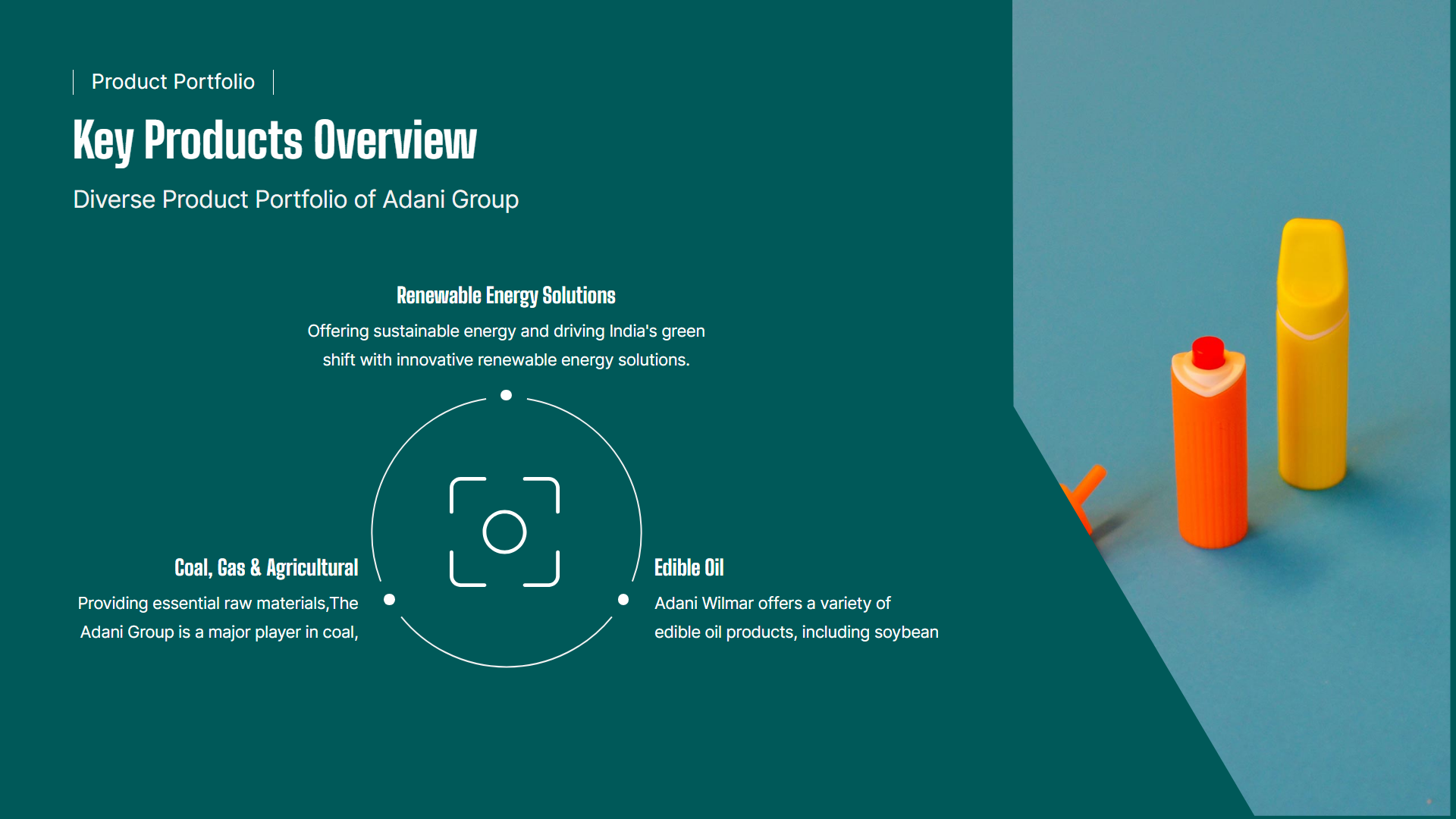 Product Portfolio

Key Products Overview

Diverse Product Portfolio of Adani Group

Renewable Energy Solutions

Offering sustainable energy and driving India's green shift with innovative renewable energy solutions.

Coal, Gas & Agricultural

Providing essential raw materials,The Adani Group is a major player in coal,

Edible Oil

Adani Wilmar offers a variety of edible oil products, including soybean